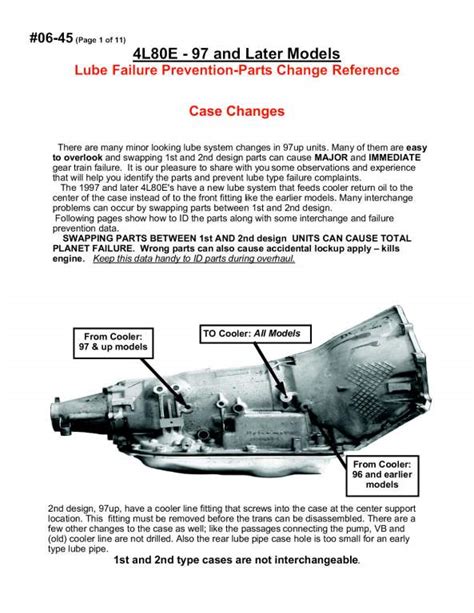 #06-45 (Page 1 of 11)
4L80E - 97 and Later Models
Lube Failure Prevention-Parts Change Reference

Case Changes

There are many minor looking lube system changes in 97up units. Many of them are easy to overlook and swapping 1st and 2nd design parts can cause MAJOR and IMMEDIATE gear train failure. It is our pleasure to share with you some observations and experience that will help you identify the parts and prevent lube type failure complaints.
The 1997 and later 4L80E's have a new lube system that feeds cooler return oil to the center of the case instead of to the front fitting like the earlier models. Many interchange problems can occur by swapping parts between 1st and 2nd design.
Following pages show how to ID the parts along with some interchange and failure prevention data.
SWAPPING PARTS BETWEEN 1st AND 2nd design UNITS CAN CAUSE TOTAL PLANET FAILURE. Wrong parts can also cause accidental lockup apply – kills engine. Keep this data handy to ID parts during overhaul.

From Cooler: 97 & up models

TO Cooler: All Models

From Cooler: 96 and earlier models

2nd design, 97up, have a cooler line fitting that screws into the case at the center support location. This fitting must be removed before the trans can be disassembled. There are a few other changes to the case as well; like the passages connecting the pump, VB and (old) cooler line are not drilled. Also the rear lube pipe case hole is too small for an early type lube pipe.
1st and 2nd type cases are not interchangeable.